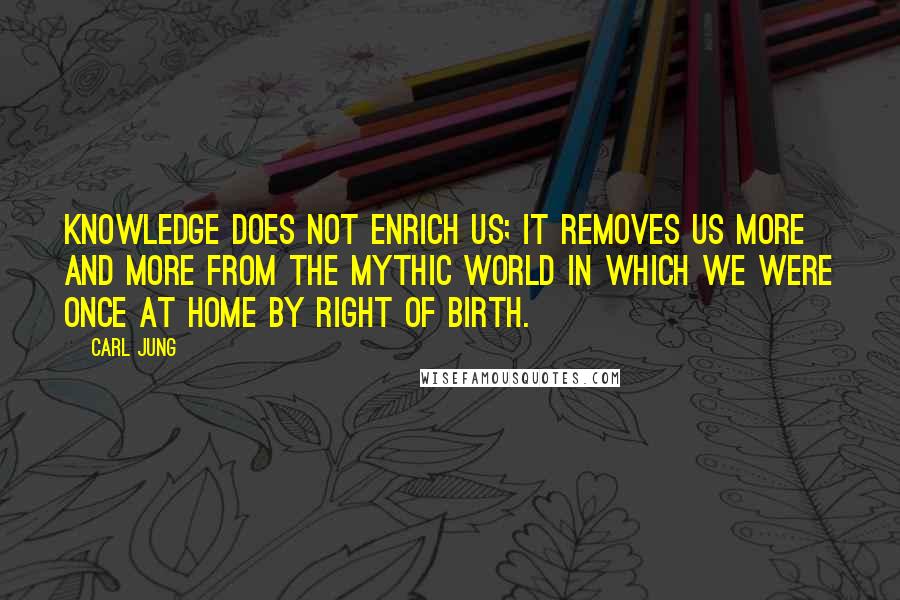 KNOWLEDGE DOES NOT ENRICH US; IT REMOVES US MORE AND MORE FROM THE MYTHIC WORLD IN WHICH WE WERE ONCE AT HOME BY RIGHT OF BIRTH.

CARL JUNG

WISEFAMOUSQUOTES.COM